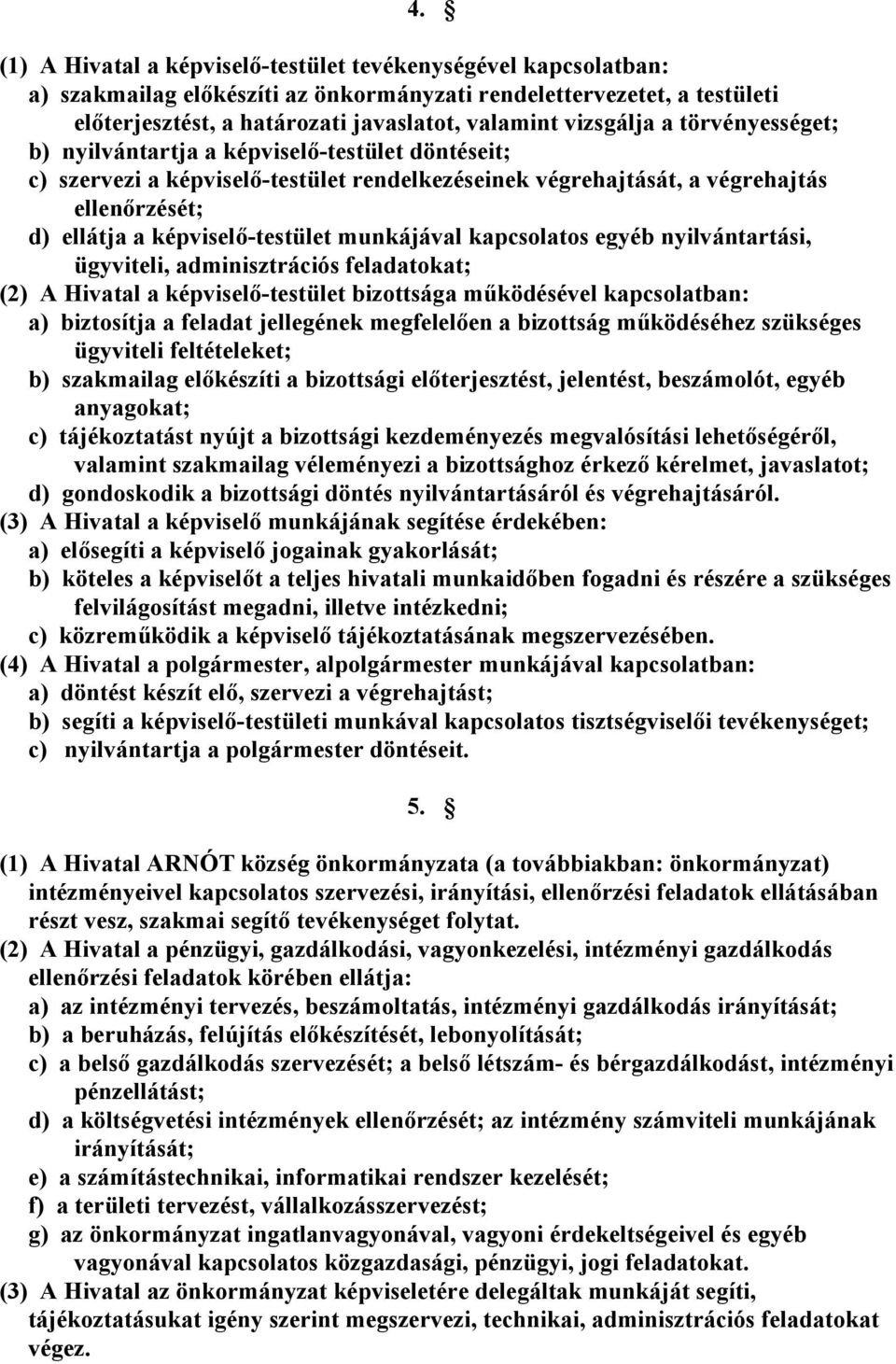 4. §

(1) A Hivatal a képviselő-testület tevékenységével kapcsolatban:
a) szakmailag előkészíti az önkormányzati rendelettervezetet, a testületi előterjesztést, a határozati javaslatot, valamint vizsgálja a törvényességet;
b) nyilvántartja a képviselő-testület döntéseit;
c) szervezi a képviselő-testület rendelkezéseinek végrehajtását, a végrehajtás ellenőrzését;
d) ellátja a képviselő-testület munkájával kapcsolatos egyéb nyilvántartási, ügyviteli, adminisztrációs feladatokat;
(2) A Hivatal a képviselő-testület bizottsága működésével kapcsolatban:
a) biztosítja a feladat jellegének megfelelően a bizottság működéséhez szükséges ügyviteli feltételeket;
b) szakmailag előkészíti a bizottsági előterjesztést, jelentést, beszámolót, egyéb anyagokat;
c) tájékoztatást nyújt a bizottsági kezdeményezés megvalósítási lehetőségéről, valamint szakmailag véleményezi a bizottsághoz érkező kérelmet, javaslatot;
d) gondoskodik a bizottsági döntés nyilvántartásáról és végrehajtásáról.
(3) A Hivatal a képviselő munkájának segítése érdekében:
a) elősegíti a képviselő jogainak gyakorlását;
b) köteles a képviselőt a teljes hivatali munkaidőben fogadni és részére a szükséges felvilágosítást megadni, illetve intézkedni;
c) közreműködik a képviselő tájékoztatásának megszervezésében.
(4) A Hivatal a polgármester, alpolgármester munkájával kapcsolatban:
a) döntést készít elő, szervezi a végrehajtást;
b) segíti a képviselő-testületi munkával kapcsolatos tisztségviselői tevékenységet;
c) nyilvántartja a polgármester döntéseit.

5. §

(1) A Hivatal ARNÓT község önkormányzata (a továbbiakban: önkormányzat) intézményeivel kapcsolatos szervezési, irányítási, ellenőrzési feladatok ellátásában részt vesz, szakmai segítő tevékenységet folytat.
(2) A Hivatal a pénzügyi, gazdálkodási, vagyonkezelési, intézményi gazdálkodás ellenőrzési feladatok körében ellátja:
a) az intézményi tervezés, beszámoltatás, intézményi gazdálkodás irányítását;
b) a beruházás, felújítás előkészítését, lebonyolítását;
c) a belső gazdálkodás szervezését; a belső létszám- és bérgazdálkodást, intézményi pénzellátást;
d) a költségvetési intézmények ellenőrzését; az intézmény számviteli munkájának irányítását;
e) a számítástechnikai, informatikai rendszer kezelését;
f) a területi tervezést, vállalkozásszervezést;
g) az önkormányzat ingatlanvagyonával, vagyoni érdekeltségeivel és egyéb vagyonával kapcsolatos közgazdasági, pénzügyi, jogi feladatokat.
(3) A Hivatal az önkormányzat képviseletére delegáltak munkáját segíti, tájékoztatásukat igény szerint megszervezi, technikai, adminisztrációs feladatokat végez.